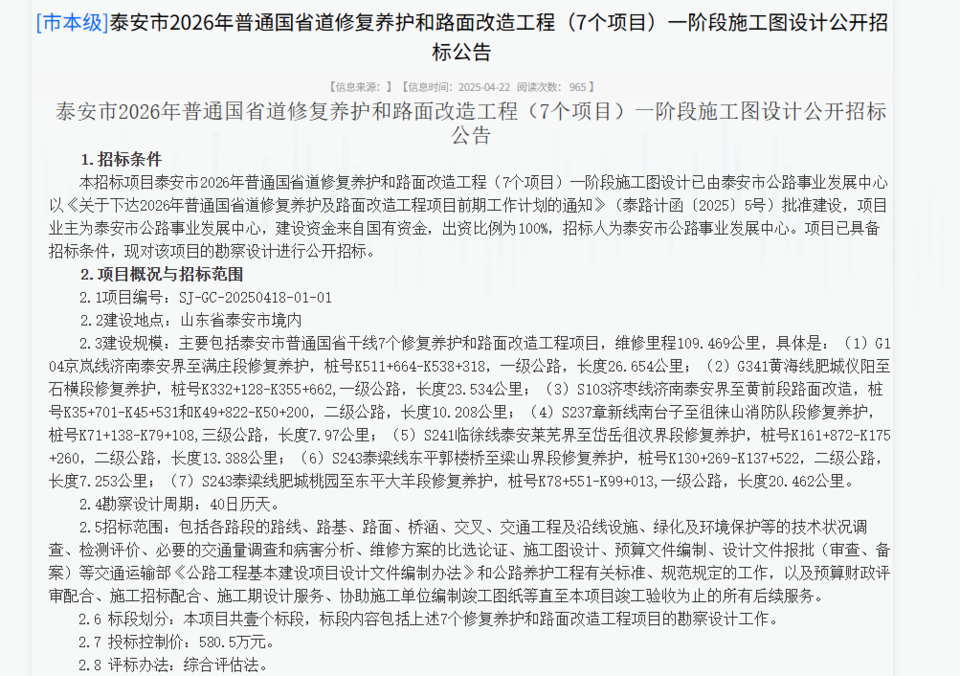 [市本级]泰安市2026年普通国省道修复养护和路面改造工程（7个项目）一阶段施工图设计公开招标公告

【信息来源：】【信息时间：2025-04-22 阅读次数：965】

泰安市2026年普通国省道修复养护和路面改造工程（7个项目）一阶段施工图设计公开招标公告

1. 招标条件

本招标项目泰安市2026年普通国省道修复养护和路面改造工程（7个项目）一阶段施工图设计已由泰安市公路事业发展中心以《关于下达2026年普通国省道修复养护及路面改造工程项目前期工作计划的通知》（泰路计函〔2025〕5号）批准建设，项目业主为泰安市公路事业发展中心，建设资金来自国有资金，出资比例为100%，招标人为泰安市公路事业发展中心。项目已具备招标条件，现对该项目的勘察设计进行公开招标。

2. 项目概况与招标范围

2.1项目编号：SJ-GC-20250418-01-01

2.2建设地点：山东省泰安市境内

2.3建设规模：主要包括泰安市普通国省干线7个修复养护和路面改造工程项目，维修里程109.469公里，具体是：（1）G104京岚线济南泰安界至满庄段修复养护，桩号K511+664-K538+318，一级公路，长度26.654公里；（2）G341黄海线肥城仪阳至石横段修复养护，桩号K332+128-K355+662，一级公路，长度23.534公里；（3）S103济枣线济南泰安界至黄前段路面改造，桩号K35+701-K45+531和K49+822-K50+200，二级公路，长度10.208公里；（4）S237章新线南台子至徂徕山消防队段修复养护，桩号K71+138-K79+108，三级公路，长度7.97公里；（5）S241临徐线泰安莱芜界至岱岳徂汶界段修复养护，桩号K161+872-K175+260，二级公路，长度13.388公里；（6）S243泰梁线东平郭楼桥至梁山界段修复养护，桩号K130+269-K137+522，二级公路，长度7.253公里；（7）S243泰梁线肥城桃园至东平大羊段修复养护，桩号K78+551-K99+013，一级公路，长度20.462公里。

2.4勘察设计周期：40日历天。

2.5招标范围：包括各路段的路线、路基、路面、桥涵、交叉、交通工程及沿线设施、绿化及环境保护等的技术状况调查、检测评价、必要的交通量调查和病害分析、维修方案的比选论证、施工图设计、预算文件编制、设计文件报批（审查、备案）等交通运输部《公路工程基本建设项目设计文件编制办法》和公路养护工程有关标准、规范规定的工作，以及预算财政评审配合、施工招标配合、施工期设计服务、协助施工单位编制竣工图纸等直至本项目竣工验收为止的所有后续服务。

2.6 标段划分：本项目共壹个标段，标段内容包括上述7个修复养护和路面改造工程项目的勘察设计工作。

2.7 投标控制价：580.5万元。

2.8 评标办法：综合评估法。